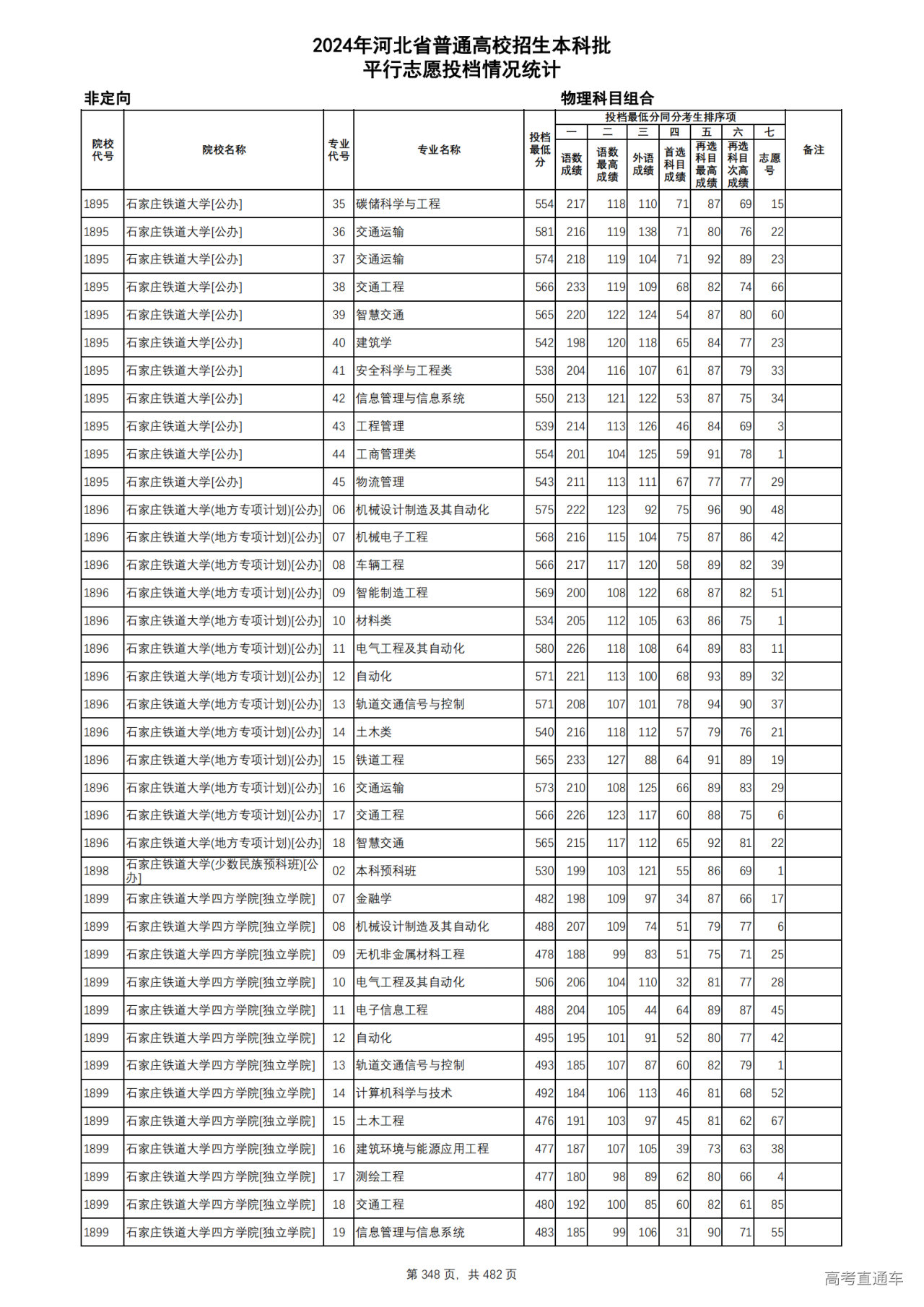 2024年河北省普通高校招生本科批
平行志愿投档情况统计

非定向

物理科目组合

| 院校代号 | 院校名称 | 专业代号 | 专业名称 | 投档最低分 | 投档最低分同分考生排序项 一 语数成绩 | 二 语数最高成绩 | 三 外语成绩 | 四 首选科目成绩 | 五 再选科目最高成绩 | 六 再选科目次高成绩 | 七 志愿号 | 备注 |
|---|---|---|---|---|---|---|---|---|---|---|---|---|
| 1895 | 石家庄铁道大学[公办] | 35 | 碳储科学与工程 | 554 | 217 | 118 | 110 | 71 | 87 | 69 | 15 | |
| 1895 | 石家庄铁道大学[公办] | 36 | 交通运输 | 581 | 216 | 119 | 138 | 71 | 80 | 76 | 22 | |
| 1895 | 石家庄铁道大学[公办] | 37 | 交通运输 | 574 | 218 | 119 | 104 | 71 | 92 | 89 | 23 | |
| 1895 | 石家庄铁道大学[公办] | 38 | 交通工程 | 566 | 233 | 119 | 109 | 68 | 82 | 74 | 66 | |
| 1895 | 石家庄铁道大学[公办] | 39 | 智慧交通 | 565 | 220 | 122 | 124 | 54 | 87 | 80 | 60 | |
| 1895 | 石家庄铁道大学[公办] | 40 | 建筑学 | 542 | 198 | 120 | 118 | 65 | 84 | 77 | 23 | |
| 1895 | 石家庄铁道大学[公办] | 41 | 安全科学与工程类 | 538 | 204 | 116 | 107 | 61 | 87 | 79 | 33 | |
| 1895 | 石家庄铁道大学[公办] | 42 | 信息管理与信息系统 | 550 | 213 | 121 | 122 | 53 | 87 | 75 | 34 | |
| 1895 | 石家庄铁道大学[公办] | 43 | 工程管理 | 539 | 214 | 113 | 126 | 46 | 84 | 69 | 3 | |
| 1895 | 石家庄铁道大学[公办] | 44 | 工商管理类 | 554 | 201 | 104 | 125 | 59 | 91 | 78 | 1 | |
| 1895 | 石家庄铁道大学[公办] | 45 | 物流管理 | 543 | 211 | 113 | 111 | 67 | 77 | 77 | 29 | |
| 1896 | 石家庄铁道大学(地方专项计划)[公办] | 06 | 机械设计制造及其自动化 | 575 | 222 | 123 | 92 | 75 | 96 | 90 | 48 | |
| 1896 | 石家庄铁道大学(地方专项计划)[公办] | 07 | 机械电子工程 | 568 | 216 | 115 | 104 | 75 | 87 | 86 | 42 | |
| 1896 | 石家庄铁道大学(地方专项计划)[公办] | 08 | 车辆工程 | 566 | 217 | 117 | 120 | 58 | 89 | 82 | 39 | |
| 1896 | 石家庄铁道大学(地方专项计划)[公办] | 09 | 智能制造工程 | 569 | 200 | 108 | 122 | 68 | 87 | 82 | 51 | |
| 1896 | 石家庄铁道大学(地方专项计划)[公办] | 10 | 材料类 | 534 | 205 | 112 | 105 | 63 | 86 | 75 | 1 | |
| 1896 | 石家庄铁道大学(地方专项计划)[公办] | 11 | 电气工程及其自动化 | 580 | 226 | 118 | 108 | 64 | 89 | 83 | 11 | |
| 1896 | 石家庄铁道大学(地方专项计划)[公办] | 12 | 自动化 | 571 | 221 | 113 | 100 | 68 | 93 | 89 | 32 | |
| 1896 | 石家庄铁道大学(地方专项计划)[公办] | 13 | 轨道交通信号与控制 | 571 | 208 | 107 | 101 | 78 | 94 | 90 | 37 | |
| 1896 | 石家庄铁道大学(地方专项计划)[公办] | 14 | 土木类 | 540 | 216 | 118 | 112 | 57 | 79 | 76 | 21 | |
| 1896 | 石家庄铁道大学(地方专项计划)[公办] | 15 | 铁道工程 | 565 | 233 | 127 | 88 | 64 | 91 | 89 | 19 | |
| 1896 | 石家庄铁道大学(地方专项计划)[公办] | 16 | 交通运输 | 573 | 210 | 108 | 125 | 66 | 89 | 83 | 29 | |
| 1896 | 石家庄铁道大学(地方专项计划)[公办] | 17 | 交通工程 | 566 | 226 | 123 | 117 | 60 | 88 | 75 | 6 | |
| 1896 | 石家庄铁道大学(地方专项计划)[公办] | 18 | 智慧交通 | 565 | 215 | 117 | 112 | 65 | 92 | 81 | 22 | |
| 1898 | 石家庄铁道大学(少数民族预科班)[公办] | 02 | 本科预科班 | 530 | 199 | 103 | 121 | 55 | 86 | 69 | 1 | |
| 1899 | 石家庄铁道大学四方学院[独立学院] | 07 | 金融学 | 482 | 198 | 109 | 97 | 34 | 87 | 66 | 17 | |
| 1899 | 石家庄铁道大学四方学院[独立学院] | 08 | 机械设计制造及其自动化 | 488 | 207 | 109 | 74 | 51 | 79 | 77 | 6 | |
| 1899 | 石家庄铁道大学四方学院[独立学院] | 09 | 无机非金属材料工程 | 478 | 188 | 99 | 83 | 51 | 75 | 71 | 25 | |
| 1899 | 石家庄铁道大学四方学院[独立学院] | 10 | 电气工程及其自动化 | 506 | 206 | 104 | 110 | 32 | 81 | 77 | 28 | |
| 1899 | 石家庄铁道大学四方学院[独立学院] | 11 | 电子信息工程 | 488 | 204 | 105 | 44 | 64 | 89 | 87 | 45 | |
| 1899 | 石家庄铁道大学四方学院[独立学院] | 12 | 自动化 | 495 | 195 | 101 | 91 | 52 | 80 | 77 | 42 | |
| 1899 | 石家庄铁道大学四方学院[独立学院] | 13 | 轨道交通信号与控制 | 493 | 185 | 107 | 87 | 60 | 82 | 79 | 1 | |
| 1899 | 石家庄铁道大学四方学院[独立学院] | 14 | 计算机科学与技术 | 492 | 184 | 106 | 113 | 46 | 81 | 68 | 52 | |
| 1899 | 石家庄铁道大学四方学院[独立学院] | 15 | 土木工程 | 476 | 191 | 103 | 97 | 45 | 81 | 62 | 67 | |
| 1899 | 石家庄铁道大学四方学院[独立学院] | 16 | 建筑环境与能源应用工程 | 477 | 187 | 107 | 105 | 39 | 73 | 63 | 38 | |
| 1899 | 石家庄铁道大学四方学院[独立学院] | 17 | 测绘工程 | 477 | 180 | 98 | 89 | 62 | 80 | 66 | 4 | |
| 1899 | 石家庄铁道大学四方学院[独立学院] | 18 | 交通工程 | 480 | 192 | 100 | 85 | 60 | 82 | 61 | 85 | |
| 1899 | 石家庄铁道大学四方学院[独立学院] | 19 | 信息管理与信息系统 | 483 | 185 | 99 | 106 | 31 | 90 | 71 | 55 | |

第 348 页，共 482 页

高考直通车